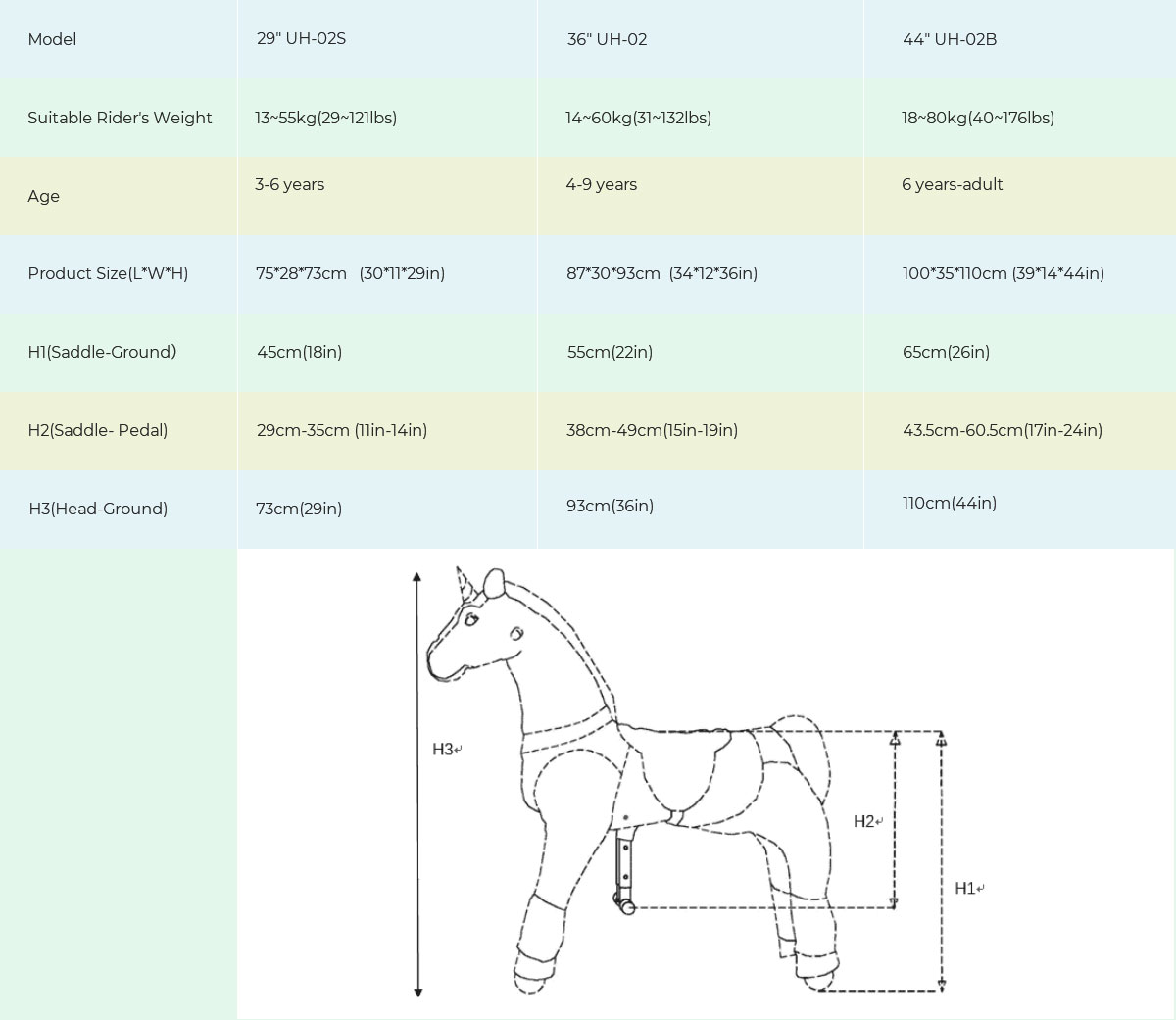 | Model | 29" UH-02S | 36" UH-02 | 44" UH-02B |
|---|---|---|---|
| Suitable Rider's Weight | 13~55kg(29~121lbs) | 14~60kg(31~132lbs) | 18~80kg(40~176lbs) |
| Age | 3-6 years | 4-9 years | 6 years-adult |
| Product Size(L*W*H) | 75*28*73cm (30*11*29in) | 87*30*93cm (34*12*36in) | 100*35*110cm (39*14*44in) |
| H1(Saddle-Ground) | 45cm(18in) | 55cm(22in) | 65cm(26in) |
| H2(Saddle- Pedal) | 29cm-35cm (11in-14in) | 38cm-49cm(15in-19in) | 43.5cm-60.5cm(17in-24in) |
| H3(Head-Ground) | 73cm(29in) | 93cm(36in) | 110cm(44in) |

H3
H2
H1